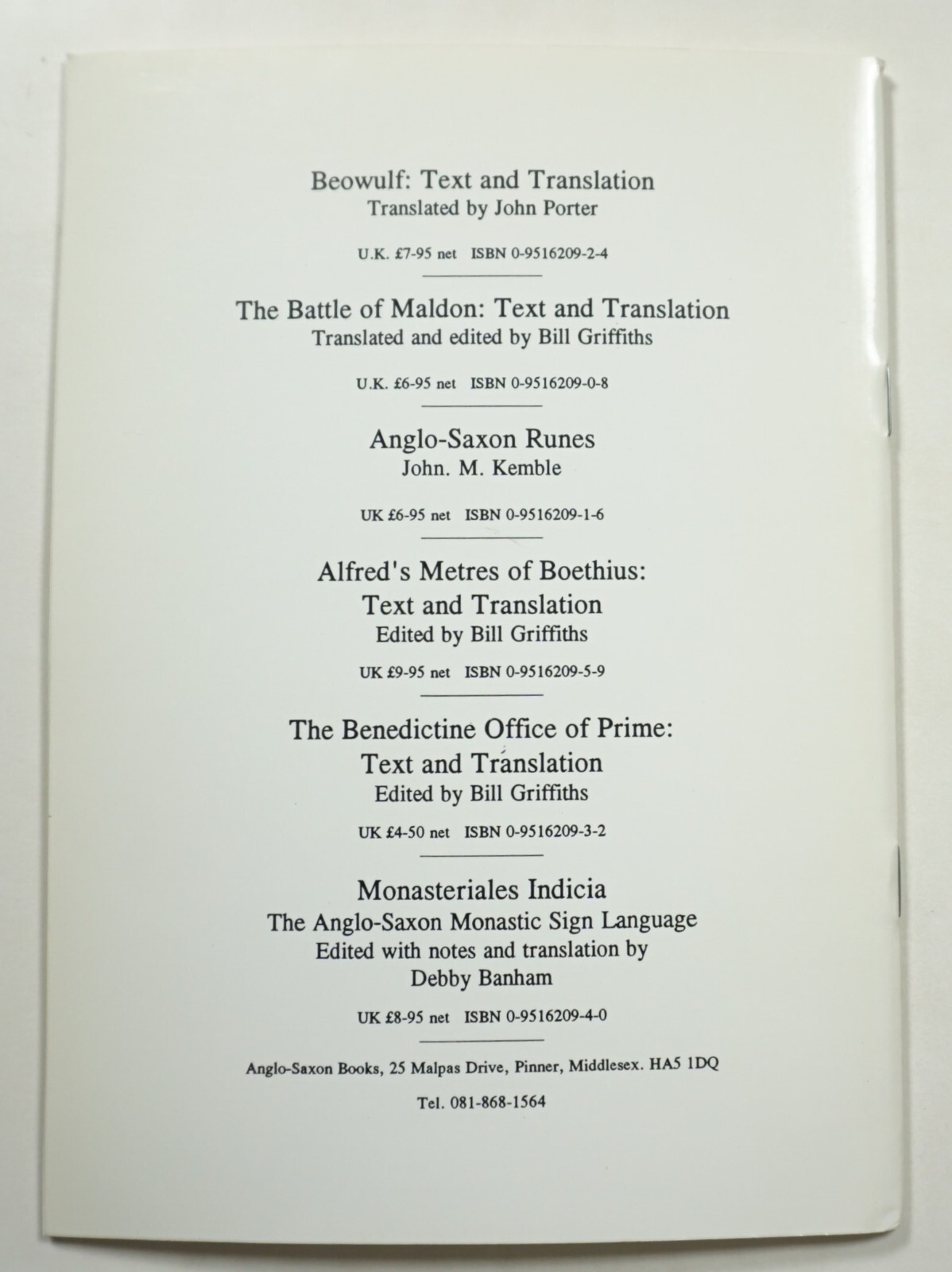 Beowulf: Text and Translation
Translated by John Porter

U.K. £7-95 net ISBN 0-9516209-2-4

The Battle of Maldon: Text and Translation
Translated and edited by Bill Griffiths

U.K. £6-95 net ISBN 0-9516209-0-8

Anglo-Saxon Runes
John. M. Kemble

UK £6-95 net ISBN 0-9516209-1-6

Alfred's Metres of Boethius:
Text and Translation
Edited by Bill Griffiths

UK £9-95 net ISBN 0-9516209-5-9

The Benedictine Office of Prime:
Text and Translation
Edited by Bill Griffiths

UK £4-50 net ISBN 0-9516209-3-2

Monasteriales Indicia
The Anglo-Saxon Monastic Sign Language
Edited with notes and translation by
Debby Banham

UK £8-95 net ISBN 0-9516209-4-0

Anglo-Saxon Books, 25 Malpas Drive, Pinner, Middlesex. HA5 1DQ

Tel. 081-868-1564